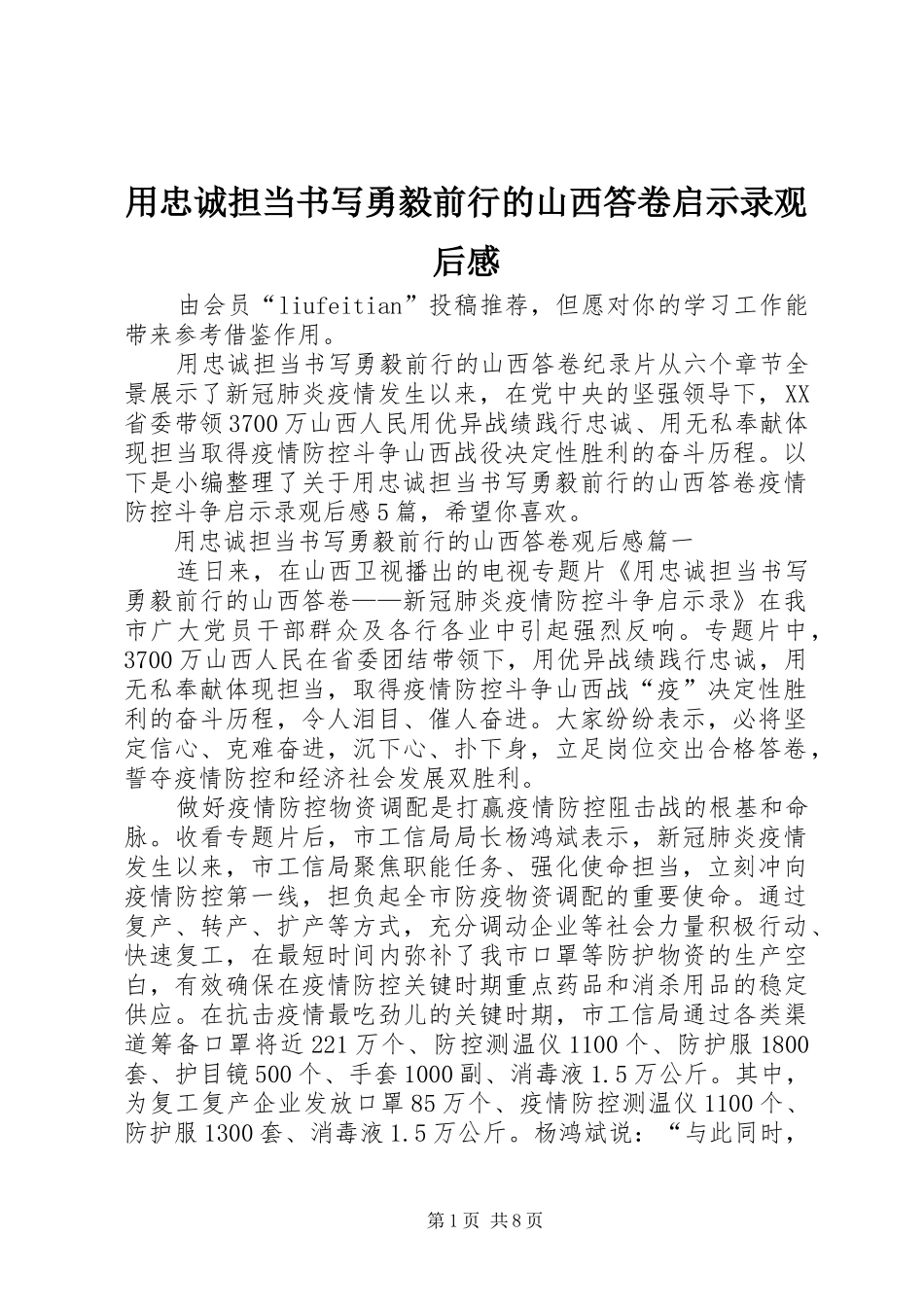 用忠诚担当书写勇毅前行的山西答卷启示录观后感

由会员“liufeitian”投稿推荐，但愿对你的学习工作能带来参考借鉴作用。

用忠诚担当书写勇毅前行的山西答卷纪录片从六个章节全景展示了新冠肺炎疫情发生以来，在党中央的坚强领导下，XX省委带领3700万山西人民用优异战绩践行忠诚、用无私奉献体现担当取得疫情防控斗争山西战役决定性胜利的奋斗历程。以下是小编整理了关于用忠诚担当书写勇毅前行的山西答卷疫情防控斗争启示录观后感5篇，希望你喜欢。

用忠诚担当书写勇毅前行的山西答卷观后感篇一

连日来，在山西卫视播出的电视专题片《用忠诚担当书写勇毅前行的山西答卷——新冠肺炎疫情防控斗争启示录》在我市广大党员干部群众及各行各业中引起强烈反响。专题片中，3700万山西人民在省委团结带领下，用优异战绩践行忠诚，用无私奉献体现担当，取得疫情防控斗争山西战“疫”决定性胜利的奋斗历程，令人泪目、催人奋进。大家纷纷表示，必将坚定信心、克难奋进，沉下心、扑下身，立足岗位交出合格答卷，誓夺疫情防控和经济社会发展双胜利。

做好疫情防控物资调配是打赢疫情防控阻击战的根基和命脉。收看专题片后，市工信局局长杨鸿斌表示，新冠肺炎疫情发生以来，市工信局聚焦职能任务、强化使命担当，立刻冲向疫情防控第一线，担负起全市防疫物资调配的重要使命。通过复产、转产、扩产等方式，充分调动企业等社会力量积极行动、快速复工，在最短时间内弥补了我市口罩等防护物资的生产空白，有效确保在疫情防控关键时期重点药品和消杀用品的稳定供应。在抗击疫情最吃劲儿的关键时期，市工信局通过各类渠道筹备口罩将近221万个、防控测温仪1100个、防护服1800套、护目镜500个、手套1000副、消毒液1.5万公斤。其中，为复工复产企业发放口罩85万个、疫情防控测温仪1100个、防护服1300套、消毒液1.5万公斤。杨鸿斌说：“与此同时，

第1页 共8页